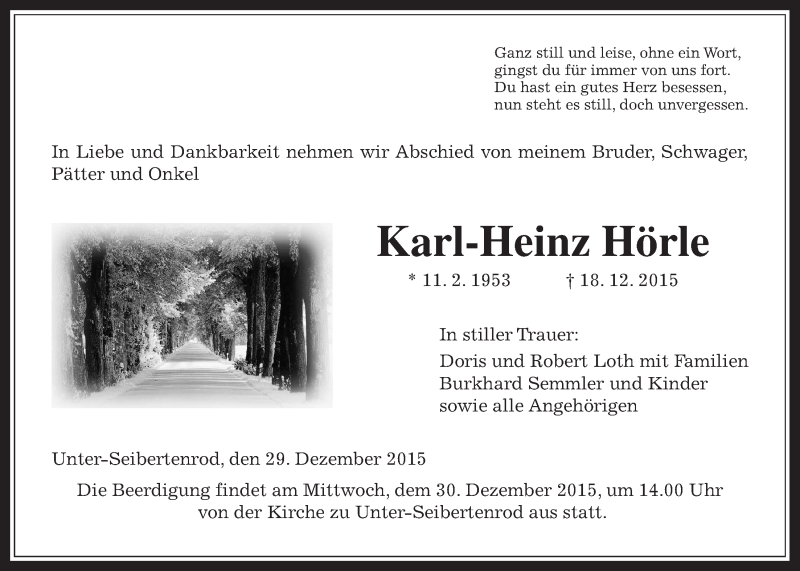 Ganz still und leise, ohne ein Wort,
gingst du für immer von uns fort.
Du hast ein gutes Herz besessen,
nun steht es still, doch unvergessen.

In Liebe und Dankbarkeit nehmen wir Abschied von meinem Bruder, Schwager, Pätter und Onkel

Karl-Heinz Hörle

* 11. 2. 1953 † 18. 12. 2015

In stiller Trauer:
Doris und Robert Loth mit Familien
Burkhard Semmler und Kinder
sowie alle Angehörigen

Unter-Seibertenrod, den 29. Dezember 2015

Die Beerdigung findet am Mittwoch, dem 30. Dezember 2015, um 14.00 Uhr von der Kirche zu Unter-Seibertenrod aus statt.